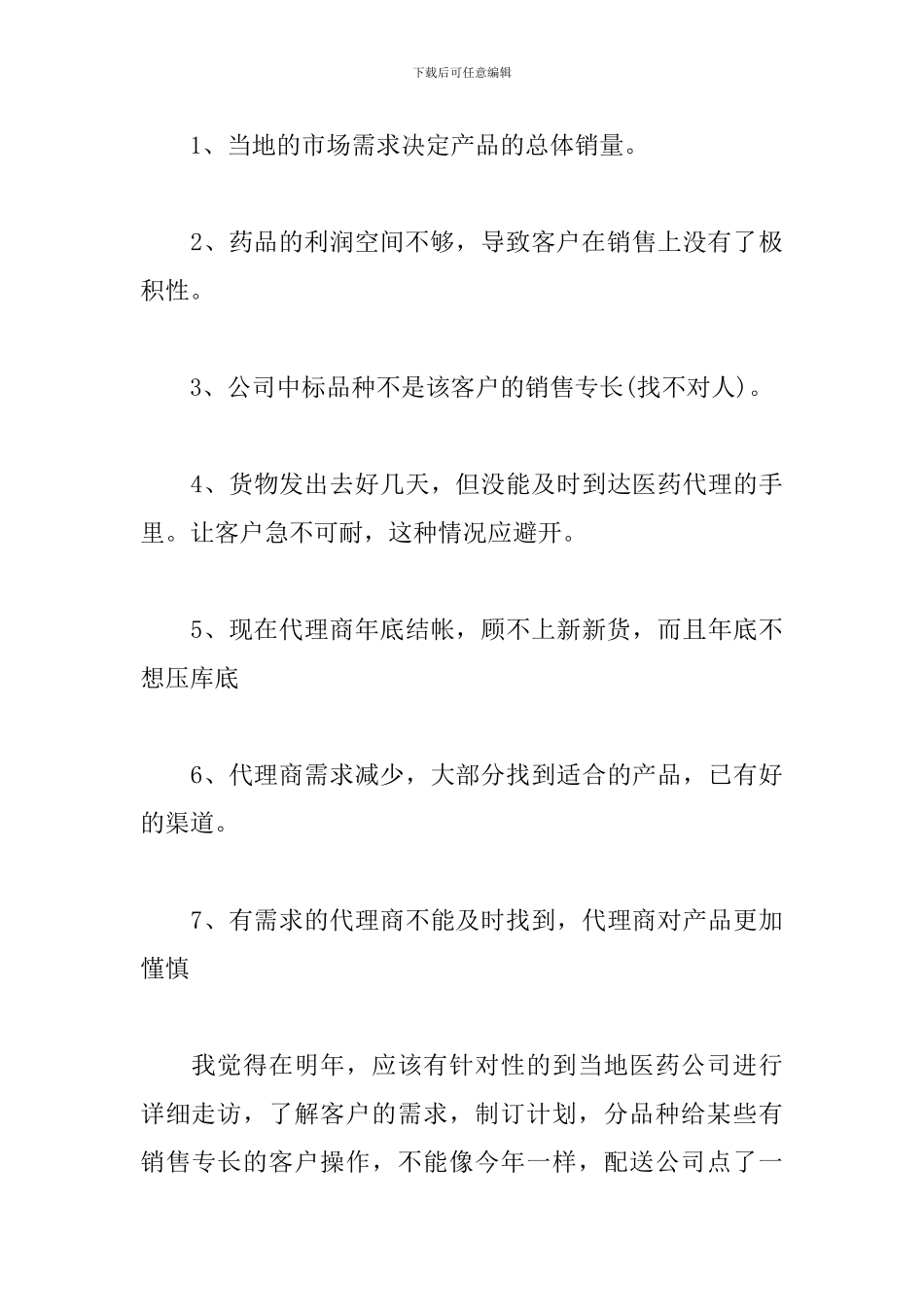 下载后可任意编辑

1、当地的市场需求决定产品的总体销量。

2、药品的利润空间不够，导致客户在销售上没有了极积性。

3、公司中标品种不是该客户的销售专长(找不对人)。

4、货物发出去好几天，但没能及时到达医药代理的手里。让客户急不可耐，这种情况应避开。

5、现在代理商年底结帐，顾不上新新货，而且年底不想压库底

6、代理商需求减少，大部分找到适合的产品，已有好的渠道。

7、有需求的代理商不能及时找到，代理商对产品更加慬慎

我觉得在明年，应该有针对性的到当地医药公司进行详细走访，了解客户的需求，制订计划，分品种给某些有销售专长的客户操作，不能像今年一样，配送公司点了一